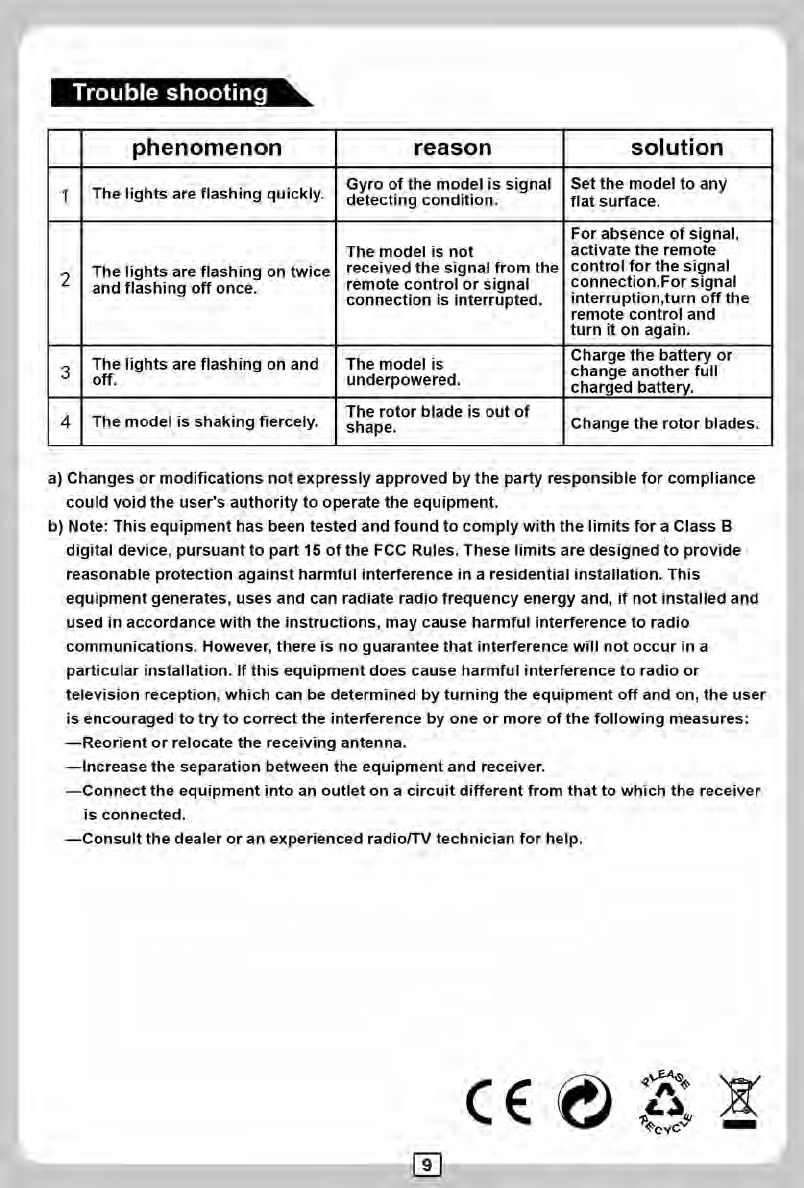 Trouble shooting

| | phenomenon | reason | solution |
|---|---|---|---|
| 1 | The lights are flashing quickly. | Gyro of the model is signal detecting condition. | Set the model to any flat surface. |
| 2 | The lights are flashing on twice and flashing off once. | The model is not received the signal from the remote control or signal connection is interrupted. | For absence of signal, activate the remote control for the signal connection.For signal interruption,turn off the remote control and turn it on again. |
| 3 | The lights are flashing on and off. | The model is underpowered. | Charge the battery or change another full charged battery. |
| 4 | The model is shaking fiercely. | The rotor blade is out of shape. | Change the rotor blades. |

a) Changes or modifications not expressly approved by the party responsible for compliance could void the user's authority to operate the equipment.
b) Note: This equipment has been tested and found to comply with the limits for a Class B digital device, pursuant to part 15 of the FCC Rules. These limits are designed to provide reasonable protection against harmful interference in a residential installation. This equipment generates, uses and can radiate radio frequency energy and, if not installed and used in accordance with the instructions, may cause harmful interference to radio communications. However, there is no guarantee that interference will not occur in a particular installation. If this equipment does cause harmful interference to radio or television reception, which can be determined by turning the equipment off and on, the user is encouraged to try to correct the interference by one or more of the following measures:
—Reorient or relocate the receiving antenna.
—Increase the separation between the equipment and receiver.
—Connect the equipment into an outlet on a circuit different from that to which the receiver is connected.
—Consult the dealer or an experienced radio/TV technician for help.

CE PLEASE RECYCLE

9